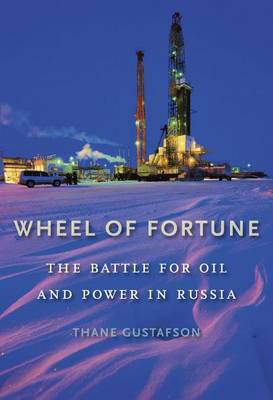 WHEEL OF FORTUNE

THE BATTLE FOR OIL AND POWER IN RUSSIA

THANE GUSTAFSON